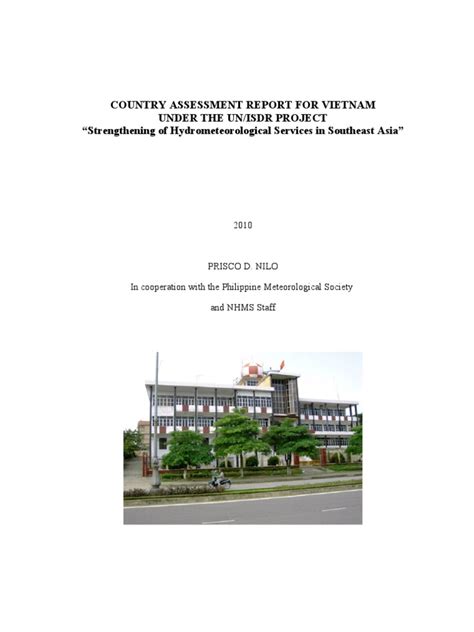 COUNTRY ASSESSMENT REPORT FOR VIETNAM
UNDER THE UN/ISDR PROJECT
"Strengthening of Hydrometeorological Services in Southeast Asia"

2010

PRISCO D. NILO

In cooperation with the Philippine Meteorological Society

and NHMS Staff